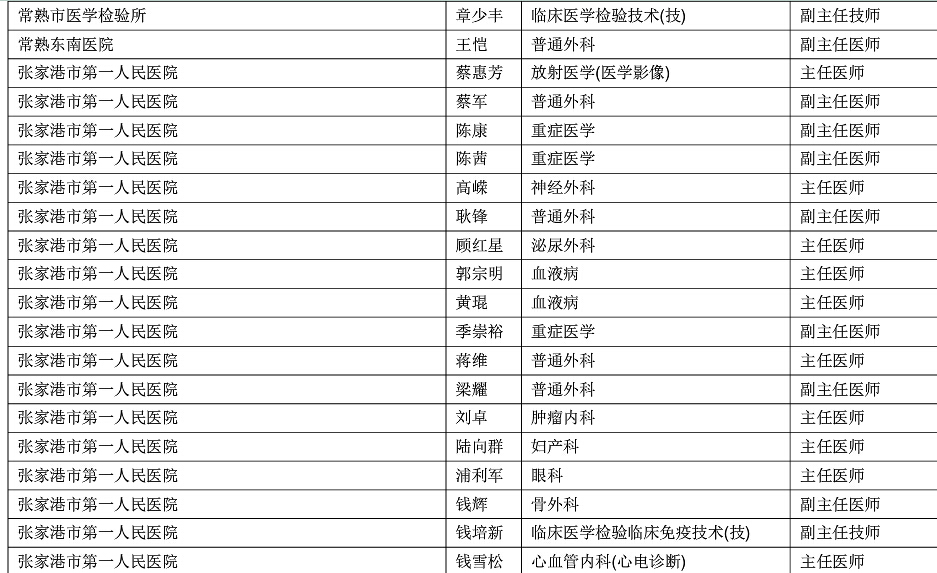 | 常熟市医学检验所 | 章少丰 | 临床医学检验技术(技) | 副主任技师 |
|---|---|---|---|
| 常熟东南医院 | 王恺 | 普通外科 | 副主任医师 |
| 张家港市第一人民医院 | 蔡惠芳 | 放射医学(医学影像) | 主任医师 |
| 张家港市第一人民医院 | 蔡军 | 普通外科 | 副主任医师 |
| 张家港市第一人民医院 | 陈康 | 重症医学 | 副主任医师 |
| 张家港市第一人民医院 | 陈茜 | 重症医学 | 副主任医师 |
| 张家港市第一人民医院 | 高嵘 | 神经外科 | 主任医师 |
| 张家港市第一人民医院 | 耿锋 | 普通外科 | 副主任医师 |
| 张家港市第一人民医院 | 顾红星 | 泌尿外科 | 主任医师 |
| 张家港市第一人民医院 | 郭宗明 | 血液病 | 主任医师 |
| 张家港市第一人民医院 | 黄琨 | 血液病 | 主任医师 |
| 张家港市第一人民医院 | 季崇裕 | 重症医学 | 副主任医师 |
| 张家港市第一人民医院 | 蒋维 | 普通外科 | 主任医师 |
| 张家港市第一人民医院 | 梁耀 | 普通外科 | 副主任医师 |
| 张家港市第一人民医院 | 刘卓 | 肿瘤内科 | 主任医师 |
| 张家港市第一人民医院 | 陆向群 | 妇产科 | 主任医师 |
| 张家港市第一人民医院 | 浦利军 | 眼科 | 主任医师 |
| 张家港市第一人民医院 | 钱辉 | 骨外科 | 副主任医师 |
| 张家港市第一人民医院 | 钱培新 | 临床医学检验临床免疫技术(技) | 副主任技师 |
| 张家港市第一人民医院 | 钱雪松 | 心血管内科(心电诊断) | 主任医师 |